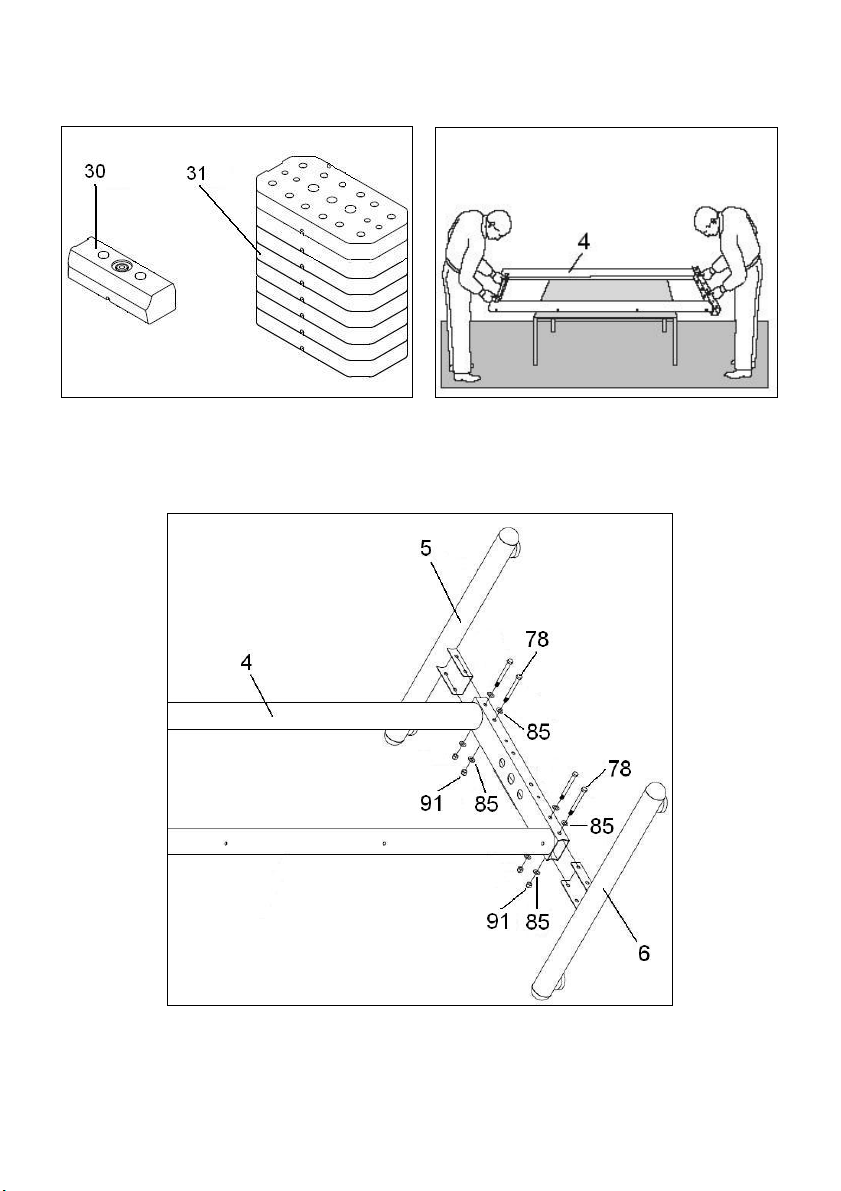 30
31

4

5
4
78
85
91
85
78
85
91
85
6